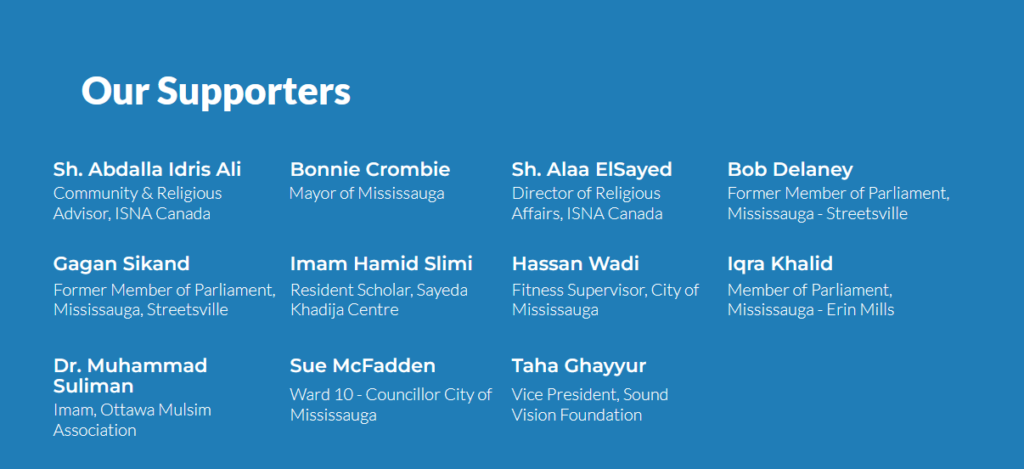 Our Supporters

Sh. Abdalla Idris Ali
Community & Religious Advisor, ISNA Canada

Bonnie Crombie
Mayor of Mississauga

Sh. Alaa ElSayed
Director of Religious Affairs, ISNA Canada

Bob Delaney
Former Member of Parliament, Mississauga - Streetsville

Gagan Sikand
Former Member of Parliament, Mississauga, Streetsville

Imam Hamid Slimi
Resident Scholar, Sayeda Khadija Centre

Hassan Wadi
Fitness Supervisor, City of Mississauga

Iqra Khalid
Member of Parliament, Mississauga - Erin Mills

Dr. Muhammad Suliman
Imam, Ottawa Mulsim Association

Sue McFadden
Ward 10 - Councillor City of Mississauga

Taha Ghayyur
Vice President, Sound Vision Foundation